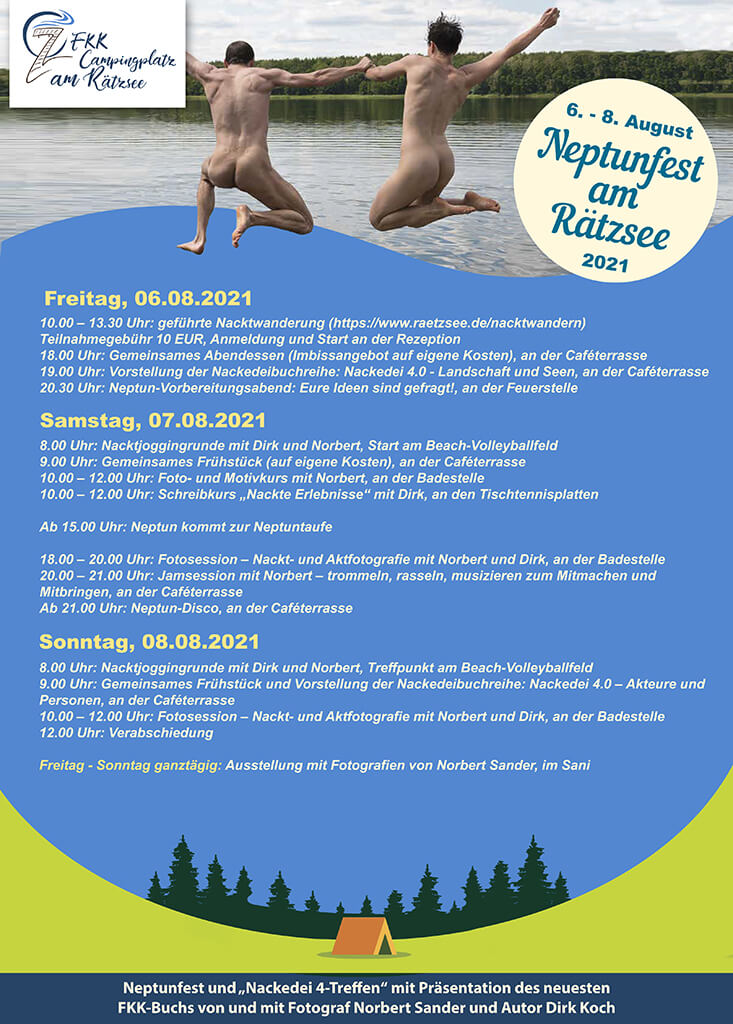 FKK Campingplatz am Rätzsee

6. - 8. August
Neptunfest am Rätzsee
2021

Freitag, 06.08.2021
10.00 – 13.30 Uhr: geführte Nacktwanderung (https://www.raetzsee.de/nacktwandern) Teilnahmegebühr 10 EUR, Anmeldung und Start an der Rezeption
18.00 Uhr: Gemeinsames Abendessen (Imbissangebot auf eigene Kosten), an der Caféterrasse
19.00 Uhr: Vorstellung der Nackedeibuchreihe: Nackedei 4.0 - Landschaft und Seen, an der Caféterrasse
20.30 Uhr: Neptun-Vorbereitungsabend: Eure Ideen sind gefragt!, an der Feuerstelle

Samstag, 07.08.2021
8.00 Uhr: Nacktjoggingrunde mit Dirk und Norbert, Start am Beach-Volleyballfeld
9.00 Uhr: Gemeinsames Frühstück (auf eigene Kosten), an der Caféterrasse
10.00 – 12.00 Uhr: Foto- und Motivkurs mit Norbert, an der Badestelle
10.00 – 12.00 Uhr: Schreibkurs „Nackte Erlebnisse“ mit Dirk, an den Tischtennisplatten

Ab 15.00 Uhr: Neptun kommt zur Neptuntaufe

18.00 – 20.00 Uhr: Fotosession – Nackt- und Aktfotografie mit Norbert und Dirk, an der Badestelle
20.00 – 21.00 Uhr: Jamsession mit Norbert – trommeln, rasseln, musizieren zum Mitmachen und Mitbringen, an der Caféterrasse
Ab 21.00 Uhr: Neptun-Disco, an der Caféterrasse

Sonntag, 08.08.2021
8.00 Uhr: Nacktjoggingrunde mit Dirk und Norbert, Treffpunkt am Beach-Volleyballfeld
9.00 Uhr: Gemeinsames Frühstück und Vorstellung der Nackedeibuchreihe: Nackedei 4.0 – Akteure und Personen, an der Caféterrasse
10.00 – 12.00 Uhr: Fotosession – Nackt- und Aktfotografie mit Norbert und Dirk, an der Badestelle
12.00 Uhr: Verabschiedung

Freitag - Sonntag ganztägig: Ausstellung mit Fotografien von Norbert Sander, im Sani

Neptunfest und „Nackedei 4-Treffen“ mit Präsentation des neuesten FKK-Buchs von und mit Fotograf Norbert Sander und Autor Dirk Koch